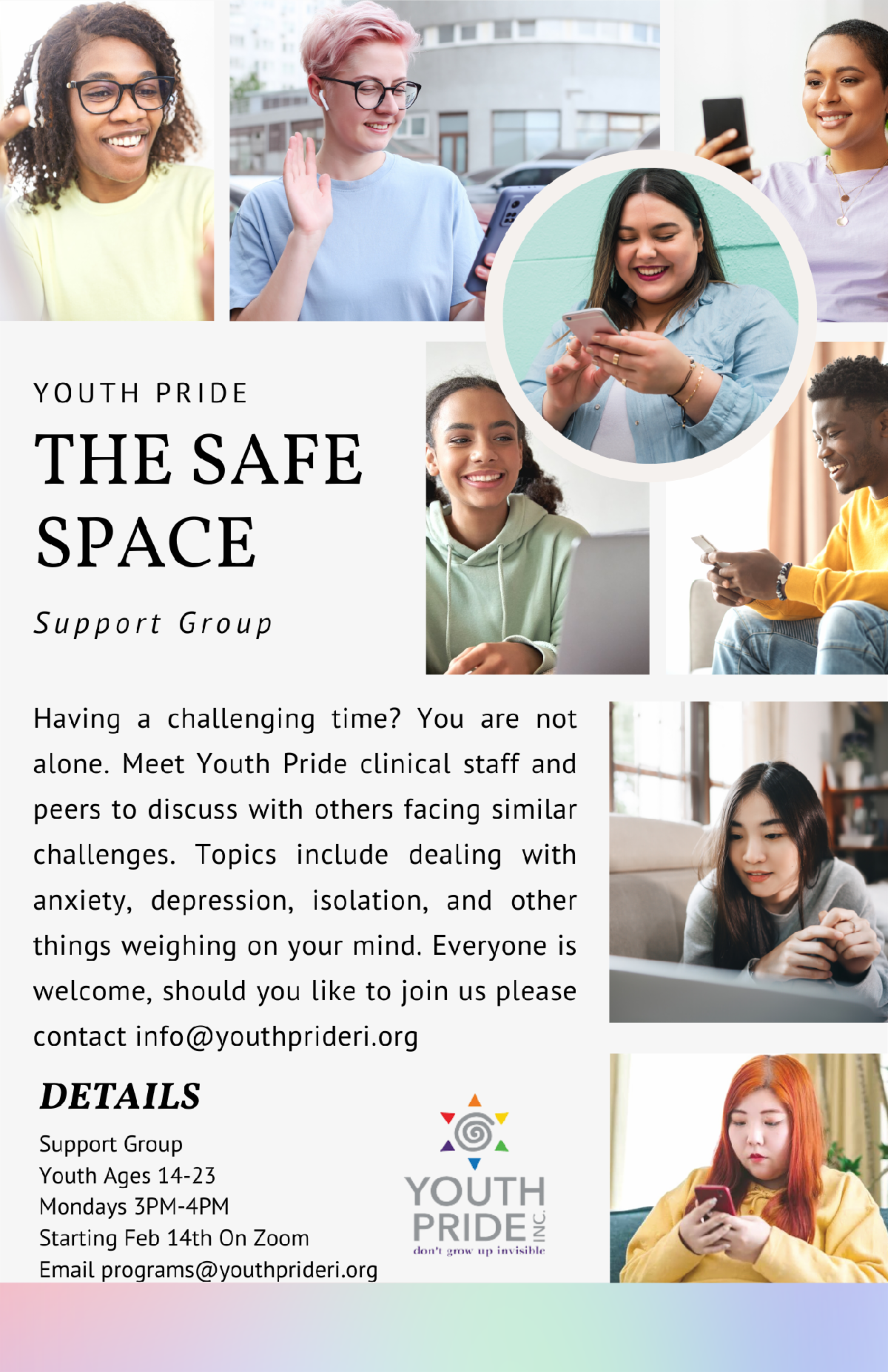 YOUTH PRIDE

THE SAFE SPACE

Support Group

Having a challenging time? You are not alone. Meet Youth Pride clinical staff and peers to discuss with others facing similar challenges. Topics include dealing with anxiety, depression, isolation, and other things weighing on your mind. Everyone is welcome, should you like to join us please contact info@youthprideri.org

DETAILS

Support Group
Youth Ages 14-23
Mondays 3PM-4PM
Starting Feb 14th On Zoom
Email programs@youthprideri.org

YOUTH PRIDE INC.
don't grow up invisible